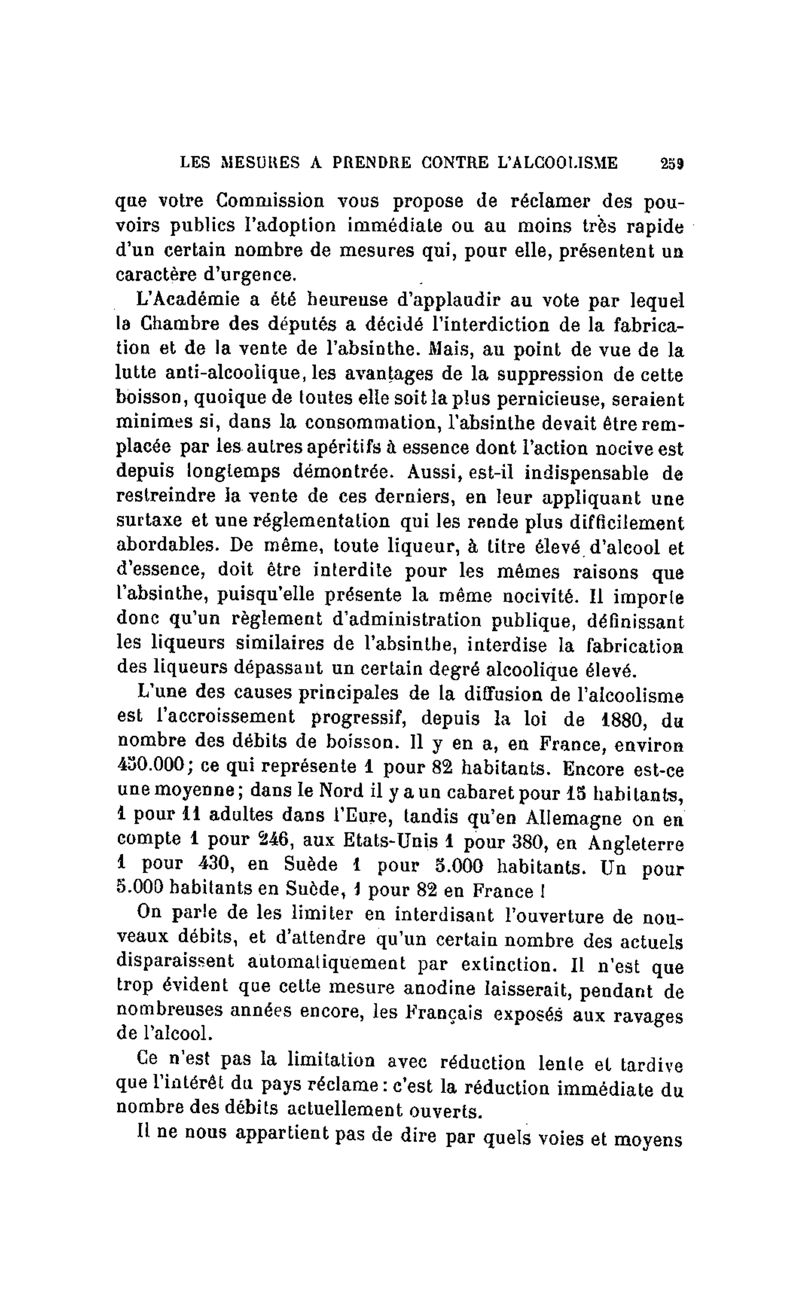 LES MESURES A PRENDRE CONTRE L'ALCOOLISME 259

que votre Commission vous propose de réclamer des pouvoirs publics l'adoption immédiate ou au moins très rapide d'un certain nombre de mesures qui, pour elle, présentent un caractère d'urgence.

L'Académie a été heureuse d'applaudir au vote par lequel la Chambre des députés a décidé l'interdiction de la fabrication et de la vente de l'absinthe. Mais, au point de vue de la lutte anti-alcoolique, les avantages de la suppression de cette boisson, quoique de toutes elle soit la plus pernicieuse, seraient minimes si, dans la consommation, l'absinthe devait être remplacée par les autres apéritifs à essence dont l'action nocive est depuis longtemps démontrée. Aussi, est-il indispensable de restreindre la vente de ces derniers, en leur appliquant une surtaxe et une réglementation qui les rende plus difficilement abordables. De même, toute liqueur, à titre élevé d'alcool et d'essence, doit être interdite pour les mêmes raisons que l'absinthe, puisqu'elle présente la même nocivité. Il importe donc qu'un règlement d'administration publique, définissant les liqueurs similaires de l'absinthe, interdise la fabrication des liqueurs dépassant un certain degré alcoolique élevé.

L'une des causes principales de la diffusion de l'alcoolisme est l'accroissement progressif, depuis la loi de 1880, du nombre des débits de boisson. Il y en a, en France, environ 450.000; ce qui représente 1 pour 82 habitants. Encore est-ce une moyenne; dans le Nord il y a un cabaret pour 15 habitants, 1 pour 11 adultes dans l'Eure, tandis qu'en Allemagne on en compte 1 pour 246, aux Etats-Unis 1 pour 380, en Angleterre 1 pour 430, en Suède 1 pour 5.000 habitants. Un pour 5.000 habitants en Suède, 1 pour 82 en France !

On parle de les limiter en interdisant l'ouverture de nouveaux débits, et d'attendre qu'un certain nombre des actuels disparaissent automatiquement par extinction. Il n'est que trop évident que cette mesure anodine laisserait, pendant de nombreuses années encore, les Français exposés aux ravages de l'alcool.

Ce n'est pas la limitation avec réduction lente et tardive que l'intérêt du pays réclame : c'est la réduction immédiate du nombre des débits actuellement ouverts.

Il ne nous appartient pas de dire par quels voies et moyens